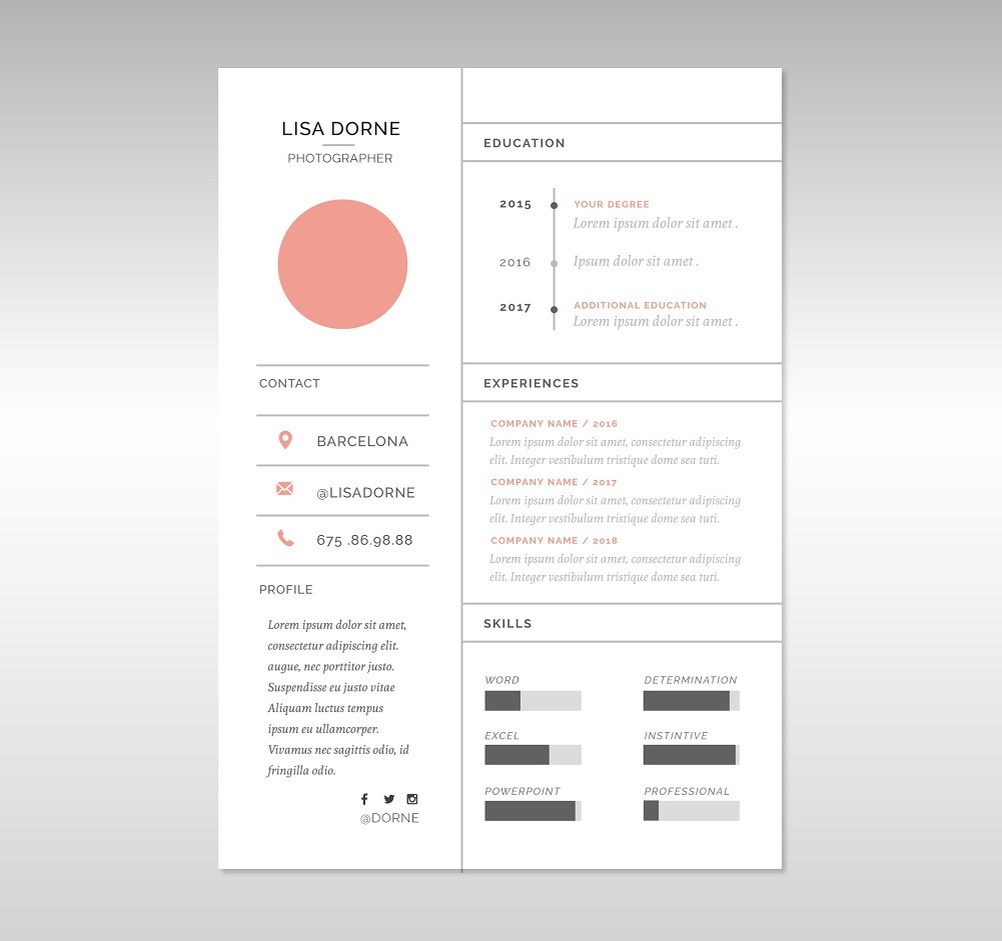 LISA DORNE

PHOTOGRAPHER

CONTACT

BARCELONA

@LISADORNE

675 .86.98.88

PROFILE

Lorem ipsum dolor sit amet, consectetur adipiscing elit. augue, nec porttitor justo. Suspendisse eu justo vitae Aliquam luctus tempus ipsum eu ullamcorper. Vivamus nec sagittis odio, id fringilla odio.

@DORNE

EDUCATION

2015

YOUR DEGREE

Lorem ipsum dolor sit amet .

2016

Ipsum dolor sit amet .

2017

ADDITIONAL EDUCATION

Lorem ipsum dolor sit amet .

EXPERIENCES

COMPANY NAME / 2016

Lorem ipsum dolor sit amet, consectetur adipiscing elit. Integer vestibulum tristique dome sea tuti.

COMPANY NAME / 2017

Lorem ipsum dolor sit amet, consectetur adipiscing elit. Integer vestibulum tristique dome sea tuti.

COMPANY NAME / 2018

Lorem ipsum dolor sit amet, consectetur adipiscing elit. Integer vestibulum tristique dome sea tuti.

SKILLS

WORD

EXCEL

POWERPOINT

DETERMINATION

INSTINTIVE

PROFESSIONAL